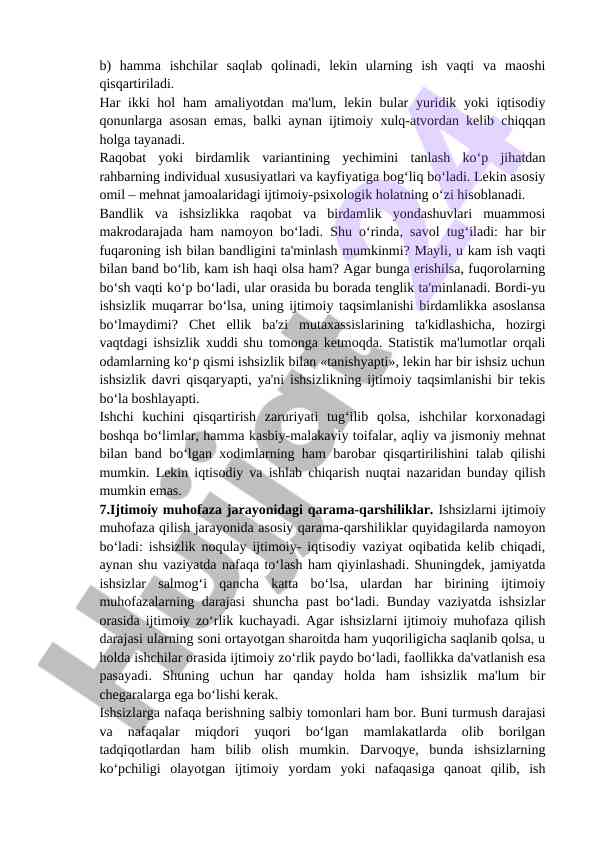 b) hamma ishchilar saqlab qolinadi, lekin ularning ish vaqti va maoshi qisqartiriladi.
Har ikki hol ham amaliyotdan ma'lum, lekin bular yuridik yoki iqtisodiy qonunlarga asosan emas, balki aynan ijtimoiy xulq-atvordan kelib chiqqan holga tayanadi.
Raqobat yoki birdamlik variantining yechimini tanlash ko‘p jihatdan rahbarning individual xususiyatlari va kayfiyatiga bog‘liq bo‘ladi. Lekin asosiy omil – mehnat jamoalaridagi ijtimoiy-psixologik holatning o‘zi hisoblanadi.
Bandlik va ishsizlikka raqobat va birdamlik yondashuvlari muammosi makrodarajada ham namoyon bo‘ladi. Shu o‘rinda, savol tug‘iladi: har bir fuqaroning ish bilan bandligini ta'minlash mumkinmi? Mayli, u kam ish vaqti bilan band bo‘lib, kam ish haqi olsa ham? Agar bunga erishilsa, fuqorolarning bo‘sh vaqti ko‘p bo‘ladi, ular orasida bu borada tenglik ta'minlanadi. Bordi-yu ishsizlik muqarrar bo‘lsa, uning ijtimoiy taqsimlanishi birdamlikka asoslansa bo‘lmaydimi? Chet ellik ba'zi mutaxassislarining ta'kidlashicha, hozirgi vaqtdagi ishsizlik xuddi shu tomonga ketmoqda. Statistik ma'lumotlar orqali odamlarning ko‘p qismi ishsizlik bilan «tanishyapti», lekin har bir ishsiz uchun ishsizlik davri qisqaryapti, ya'ni ishsizlikning ijtimoiy taqsimlanishi bir tekis bo‘la boshlayapti.
Ishchi kuchini qisqartirish zaruriyati tug‘ilib qolsa, ishchilar korxonadagi boshqa bo‘limlar, hamma kasbiy-malakaviy toifalar, aqliy va jismoniy mehnat bilan band bo‘lgan xodimlarning ham barobar qisqartirilishini talab qilishi mumkin. Lekin iqtisodiy va ishlab chiqarish nuqtai nazaridan bunday qilish mumkin emas.
7.Ijtimoiy muhofaza jarayonidagi qarama-qarshiliklar. Ishsizlarni ijtimoiy muhofaza qilish jarayonida asosiy qarama-qarshiliklar quyidagilarda namoyon bo‘ladi: ishsizlik noqulay ijtimoiy- iqtisodiy vaziyat oqibatida kelib chiqadi, aynan shu vaziyatda nafaqa to‘lash ham qiyinlashadi. Shuningdek, jamiyatda ishsizlar salmog‘i qancha katta bo‘lsa, ulardan har birining ijtimoiy muhofazalarning darajasi shuncha past bo‘ladi. Bunday vaziyatda ishsizlar orasida ijtimoiy zo‘rlik kuchayadi. Agar ishsizlarni ijtimoiy muhofaza qilish darajasi ularning soni ortayotgan sharoitda ham yuqoriligicha saqlanib qolsa, u holda ishchilar orasida ijtimoiy zo‘rlik paydo bo‘ladi, faollikka da'vatlanish esa pasayadi. Shuning uchun har qanday holda ham ishsizlik ma'lum bir chegaralarga ega bo‘lishi kerak.
Ishsizlarga nafaqa berishning salbiy tomonlari ham bor. Buni turmush darajasi va nafaqalar miqdori yuqori bo‘lgan mamlakatlarda olib borilgan tadqiqotlardan ham bilib olish mumkin. Darvoqye, bunda ishsizlarning ko‘pchiligi olayotgan ijtimoiy yordam yoki nafaqasiga qanoat qilib, ish